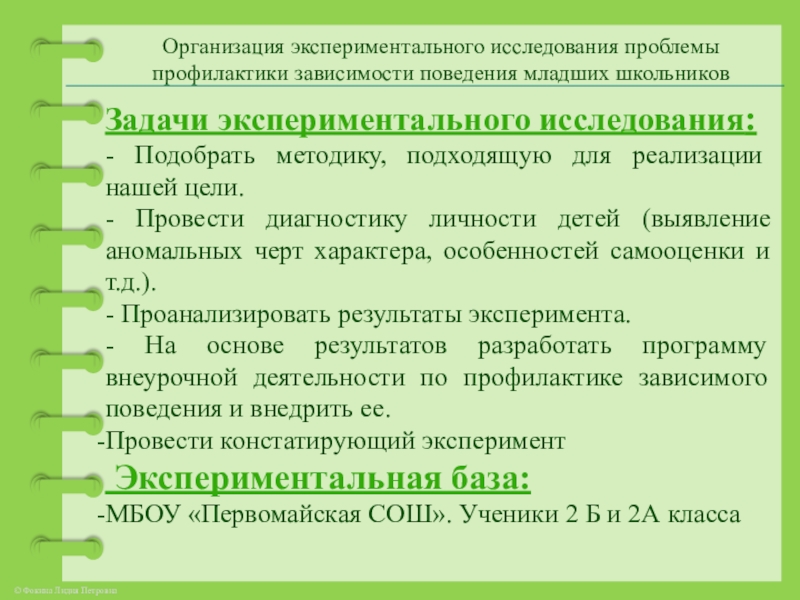 Организация экспериментального исследования проблемы профилактики зависимости поведения младших школьников

Задачи экспериментального исследования:

- Подобрать методику, подходящую для реализации нашей цели.

- Провести диагностику личности детей (выявление аномальных черт характера, особенностей самооценки и т.д.).

- Проанализировать результаты эксперимента.

- На основе результатов разработать программу внеурочной деятельности по профилактике зависимого поведения и внедрить ее.

-Провести констатирующий эксперимент

Экспериментальная база:

-МБОУ «Первомайская СОШ». Ученики 2 Б и 2А класса

© Фокина Лидия Петровна